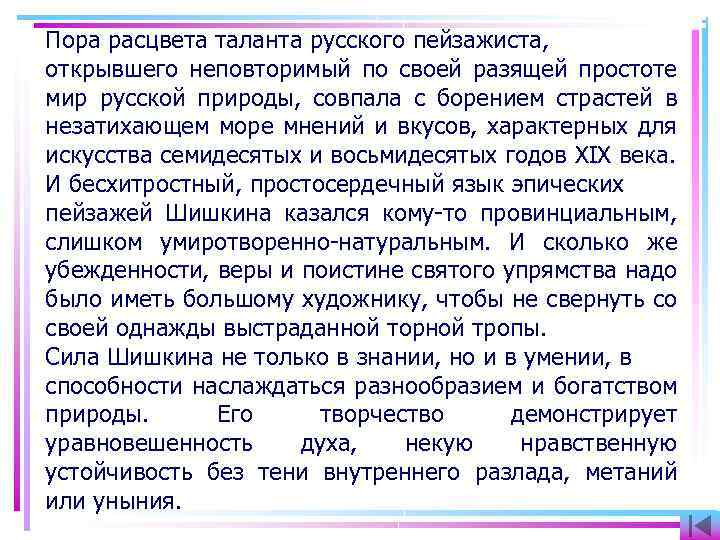 Пора расцвета таланта русского пейзажиста, открывшего неповторимый по своей разящей простоте мир русской природы, совпала с борением страстей в незатихающем море мнений и вкусов, характерных для искусства семидесятых и восьмидесятых годов XIX века.
И бесхитростный, простосердечный язык эпических пейзажей Шишкина казался кому-то провинциальным, слишком умиротворенно-натуральным. И сколько же убежденности, веры и поистине святого упрямства надо было иметь большому художнику, чтобы не свернуть со своей однажды выстраданной торной тропы.
Сила Шишкина не только в знании, но и в умении, в способности наслаждаться разнообразием и богатством природы. Его творчество демонстрирует уравновешенность духа, некую нравственную устойчивость без тени внутреннего разлада, метаний или уныния.